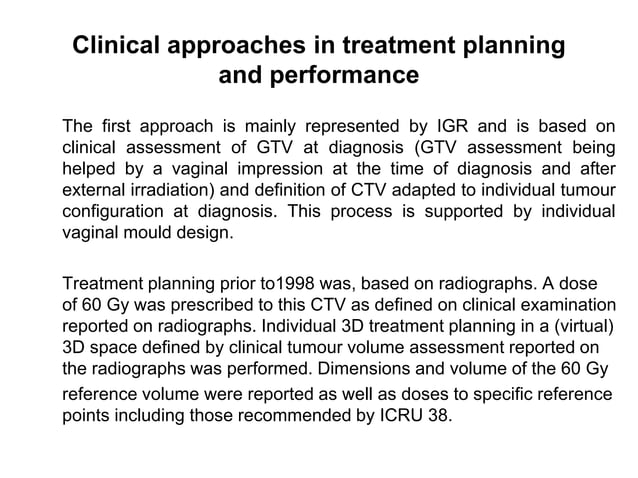 Clinical approaches in treatment planning and performance

The first approach is mainly represented by IGR and is based on clinical assessment of GTV at diagnosis (GTV assessment being helped by a vaginal impression at the time of diagnosis and after external irradiation) and definition of CTV adapted to individual tumour configuration at diagnosis. This process is supported by individual vaginal mould design.

Treatment planning prior to1998 was, based on radiographs. A dose of 60 Gy was prescribed to this CTV as defined on clinical examination reported on radiographs. Individual 3D treatment planning in a (virtual) 3D space defined by clinical tumour volume assessment reported on the radiographs was performed. Dimensions and volume of the 60 Gy reference volume were reported as well as doses to specific reference points including those recommended by ICRU 38.